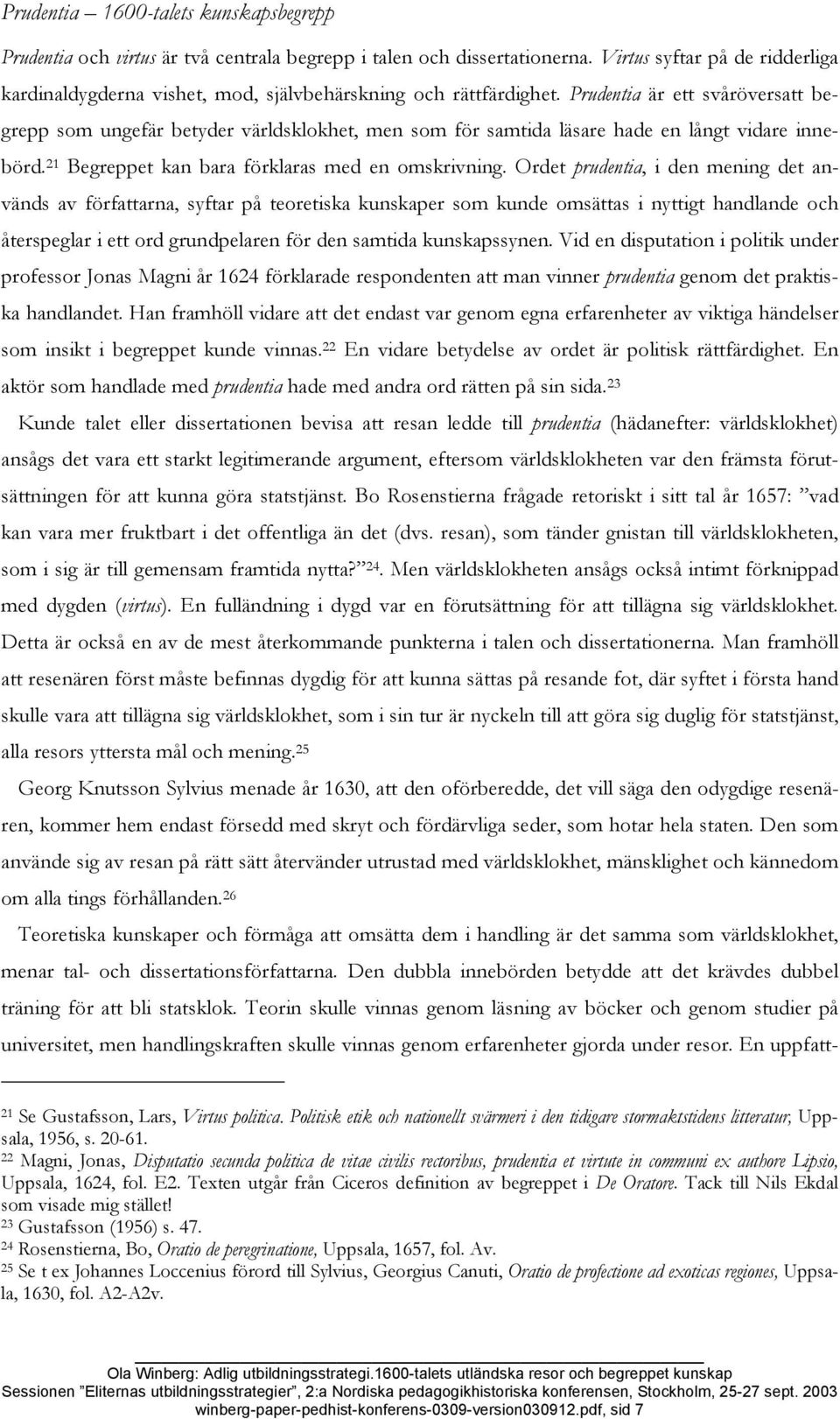 Prudentia – 1600-talets kunskapsbegrepp

Prudentia och virtus är två centrala begrepp i talen och dissertationerna. Virtus syftar på de ridderliga kardinaldygderna vishet, mod, självbehärskning och rättfärdighet. Prudentia är ett svåröversatt begrepp som ungefär betyder världsklokhet, men som för samtida läsare hade en långt vidare innebörd.$^{21}$ Begreppet kan bara förklaras med en omskrivning. Ordet prudentia, i den mening det används av författarna, syftar på teoretiska kunskaper som kunde omsättas i nyttigt handlande och återspeglar i ett ord grundpelaren för den samtida kunskapssynen. Vid en disputation i politik under professor Jonas Magni år 1624 förklarade respondenten att man vinner prudentia genom det praktiska handlandet. Han framhöll vidare att det endast var genom egna erfarenheter av viktiga händelser som insikt i begreppet kunde vinnas.$^{22}$ En vidare betydelse av ordet är politisk rättfärdighet. En aktör som handlade med prudentia hade med andra ord rätten på sin sida.$^{23}$

Kunde talet eller dissertationen bevisa att resan ledde till prudentia (hädanefter: världsklokhet) ansågs det vara ett starkt legitimerande argument, eftersom världsklokheten var den främsta förutsättningen för att kunna göra statstjänst. Bo Rosenstierna frågade retoriskt i sitt tal år 1657: ”vad kan vara mer fruktbart i det offentliga än det (dvs. resan), som tänder gnistan till världsklokheten, som i sig är till gemensam framtida nytta?”$^{24}$. Men världsklokheten ansågs också intimt förknippad med dygden (virtus). En fulländning i dygd var en förutsättning för att tillägna sig världsklokhet. Detta är också en av de mest återkommande punkterna i talen och dissertationerna. Man framhöll att resenären först måste befinnas dygdig för att kunna sättas på resande fot, där syftet i första hand skulle vara att tillägna sig världsklokhet, som i sin tur är nyckeln till att göra sig duglig för statstjänst, alla resors yttersta mål och mening.$^{25}$

Georg Knutsson Sylvius menade år 1630, att den oförberedde, det vill säga den odygdige resenären, kommer hem endast försedd med skryt och fördärvliga seder, som hotar hela staten. Den som använde sig av resan på rätt sätt återvänder utrustad med världsklokhet, mänsklighet och kännedom om alla tings förhållanden.$^{26}$

Teoretiska kunskaper och förmåga att omsätta dem i handling är det samma som världsklokhet, menar tal- och dissertationsförfattarna. Den dubbla innebörden betydde att det krävdes dubbel träning för att bli statsklok. Teorin skulle vinnas genom läsning av böcker och genom studier på universitet, men handlingskraften skulle vinnas genom erfarenheter gjorda under resor. En uppfatt-

$^{21}$ Se Gustafsson, Lars, Virtus politica. Politisk etik och nationellt svärmeri i den tidigare stormaktstidens litteratur, Uppsala, 1956, s. 20-61.
$^{22}$ Magni, Jonas, Disputatio secunda politica de vitae civilis rectoribus, prudentia et virtute in communi ex authore Lipsio, Uppsala, 1624, fol. E2. Texten utgår från Ciceros definition av begreppet i De Oratore. Tack till Nils Ekdal som visade mig stället!
$^{23}$ Gustafsson (1956) s. 47.
$^{24}$ Rosenstierna, Bo, Oratio de peregrinatione, Uppsala, 1657, fol. Av.
$^{25}$ Se t ex Johannes Loccenius förord till Sylvius, Georgius Canuti, Oratio de profectione ad exoticas regiones, Uppsala, 1630, fol. A2-A2v.

Ola Winberg: Adlig utbildningsstrategi.1600-talets utländska resor och begreppet kunskap
Sessionen ”Eliternas utbildningsstrategier”, 2:a Nordiska pedagogikhistoriska konferensen, Stockholm, 25-27 sept. 2003
winberg-paper-pedhist-konferens-0309-version030912.pdf, sid 7